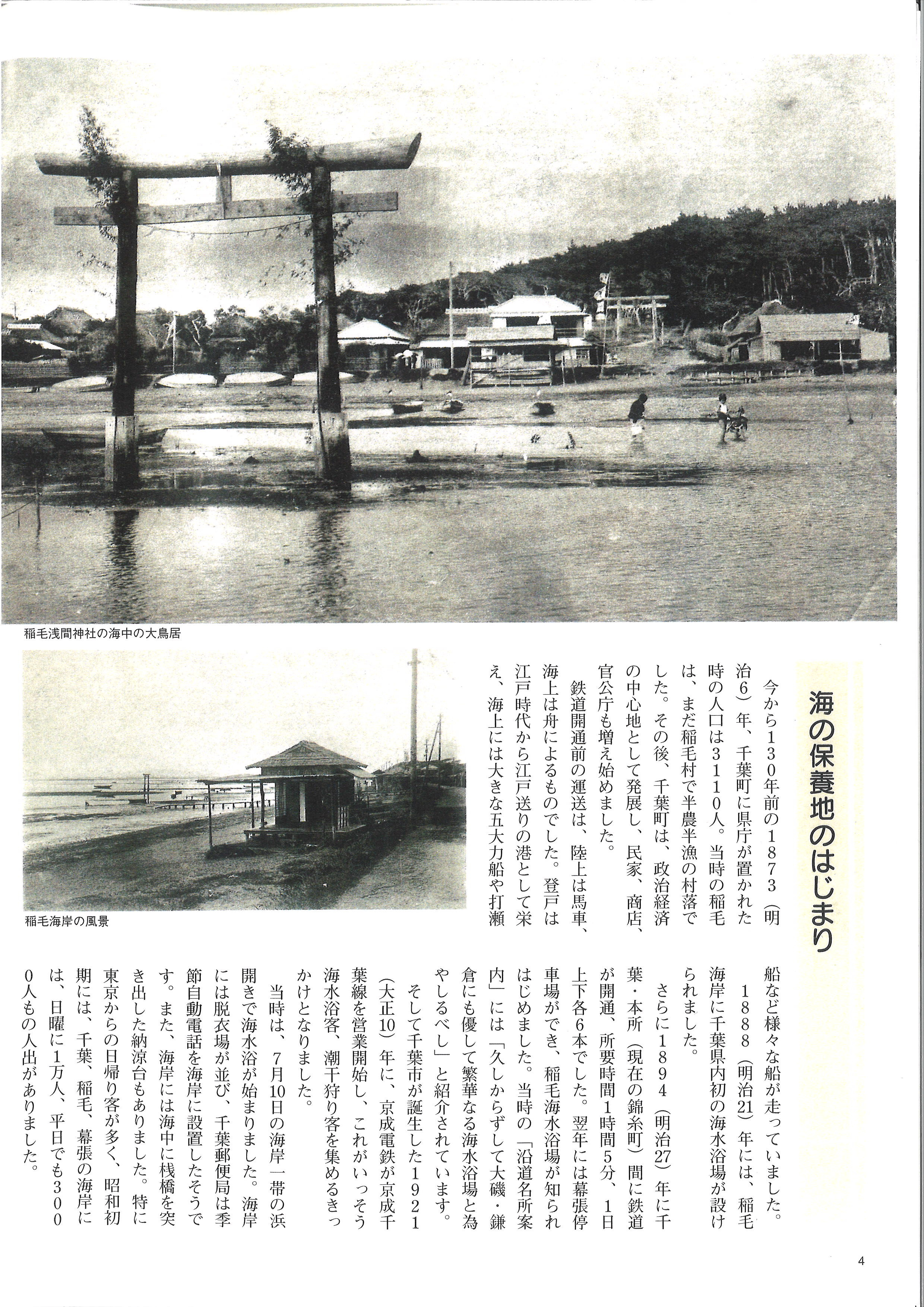 稲毛浅間神社の海中の大鳥居

稲毛海岸の風景

海の保養地のはじまり

今から130年前の1873（明治6）年、千葉町に県庁が置かれた時の人口は3110人。当時の稲毛は、まだ稲毛村で半農半漁の村落でした。その後、千葉町は、政治経済の中心地として発展し、民家、商店、官公庁も増え始めました。

鉄道開通前の運送は、陸上は馬車、海上は舟によるものでした。登戸は江戸時代から江戸送りの港として栄え、海上には大きな五大力船や打瀬船など様々な船が走っていました。

1888（明治21）年には、稲毛海岸に千葉県内初の海水浴場が設けられました。

さらに1894（明治27）年に千葉・本所（現在の錦糸町）間に鉄道が開通、所要時間1時間5分、1日上下各6本でした。翌年には幕張停車場ができ、稲毛海水浴場が知られはじめました。当時の「沿道名所案内」には「久しからずして大磯・鎌倉にも優して繁華なる海水浴場と為やしるべし」と紹介されています。

そして千葉市が誕生した1921（大正10）年に、京成電鉄が京成千葉線を営業開始し、これがいっそう海水浴客、潮干狩り客を集めるきっかけとなりました。

当時は、7月10日の海岸一帯の浜開きで海水浴が始まりました。海岸には脱衣場が並び、千葉郵便局は季節自動電話を海岸に設置したそうです。また、海岸には海中に桟橋を突き出した納涼台もありました。特に東京からの日帰り客が多く、昭和初期には、千葉、稲毛、幕張の海岸には、日曜に1万人、平日でも3000人もの人出がありました。

4